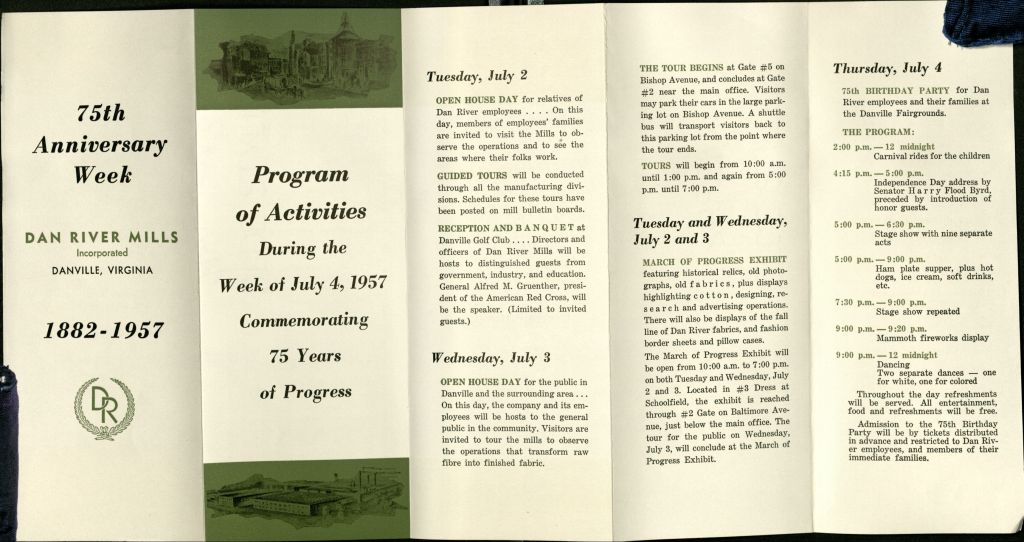 75th Anniversary Week

DAN RIVER MILLS
Incorporated
DANVILLE, VIRGINIA

1882-1957

DR

Program of Activities During the Week of July 4, 1957 Commemorating 75 Years of Progress

Tuesday, July 2

OPEN HOUSE DAY for relatives of Dan River employees . . . . On this day, members of employees' families are invited to visit the Mills to observe the operations and to see the areas where their folks work.

GUIDED TOURS will be conducted through all the manufacturing divisions. Schedules for these tours have been posted on mill bulletin boards.

RECEPTION AND BANQUET at Danville Golf Club . . . . Directors and officers of Dan River Mills will be hosts to distinguished guests from government, industry, and education. General Alfred M. Gruenther, president of the American Red Cross, will be the speaker. (Limited to invited guests.)

Wednesday, July 3

OPEN HOUSE DAY for the public in Danville and the surrounding area . . . On this day, the company and its employees will be hosts to the general public in the community. Visitors are invited to tour the mills to observe the operations that transform raw fibre into finished fabric.

THE TOUR BEGINS at Gate #5 on Bishop Avenue, and concludes at Gate #2 near the main office. Visitors may park their cars in the large parking lot on Bishop Avenue. A shuttle bus will transport visitors back to this parking lot from the point where the tour ends.

TOURS will begin from 10:00 a.m. until 1:00 p.m. and again from 5:00 p.m. until 7:00 p.m.

Tuesday and Wednesday, July 2 and 3

MARCH OF PROGRESS EXHIBIT featuring historical relics, old photographs, old fabrics, plus displays highlighting cotton, designing, research and advertising operations. There will also be displays of the fall line of Dan River fabrics, and fashion border sheets and pillow cases.

The March of Progress Exhibit will be open from 10:00 a.m. to 7:00 p.m. on both Tuesday and Wednesday, July 2 and 3. Located in #3 Dress at Schoolfield, the exhibit is reached through #2 Gate on Baltimore Avenue, just below the main office. The tour for the public on Wednesday, July 3, will conclude at the March of Progress Exhibit.

Thursday, July 4

75th BIRTHDAY PARTY for Dan River employees and their families at the Danville Fairgrounds.

THE PROGRAM:

2:00 p.m. — 12 midnight
Carnival rides for the children

4:15 p.m. — 5:00 p.m.
Independence Day address by Senator Harry Flood Byrd, preceded by introduction of honor guests.

5:00 p.m. — 6:30 p.m.
Stage show with nine separate acts

5:00 p.m. — 9:00 p.m.
Ham plate supper, plus hot dogs, ice cream, soft drinks, etc.

7:30 p.m. — 9:00 p.m.
Stage show repeated

9:00 p.m. — 9:20 p.m.
Mammoth fireworks display

9:00 p.m. — 12 midnight
Dancing
Two separate dances — one for white, one for colored

Throughout the day refreshments will be served. All entertainment, food and refreshments will be free.

Admission to the 75th Birthday Party will be by tickets distributed in advance and restricted to Dan River employees, and members of their immediate families.